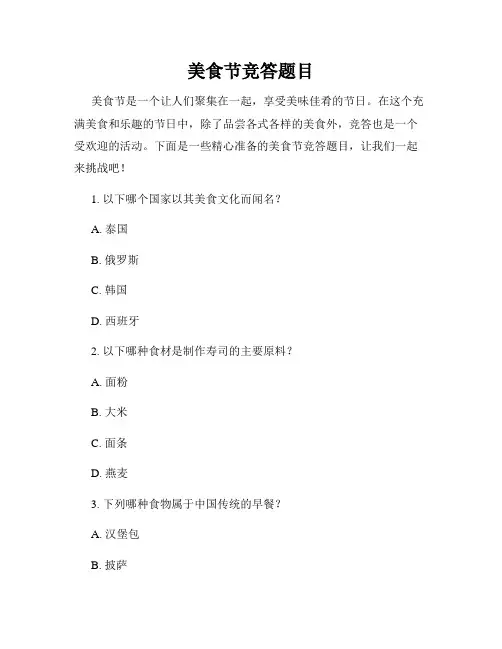 美食节竞答题目

美食节是一个让人们聚集在一起，享受美味佳肴的节日。在这个充满美食和乐趣的节日中，除了品尝各式各样的美食外，竞答也是一个受欢迎的活动。下面是一些精心准备的美食节竞答题目，让我们一起来挑战吧！

1. 以下哪个国家以其美食文化而闻名？

A. 泰国

B. 俄罗斯

C. 韩国

D. 西班牙

2. 以下哪种食材是制作寿司的主要原料？

A. 面粉

B. 大米

C. 面条

D. 燕麦

3. 下列哪种食物属于中国传统的早餐？

A. 汉堡包

B. 披萨